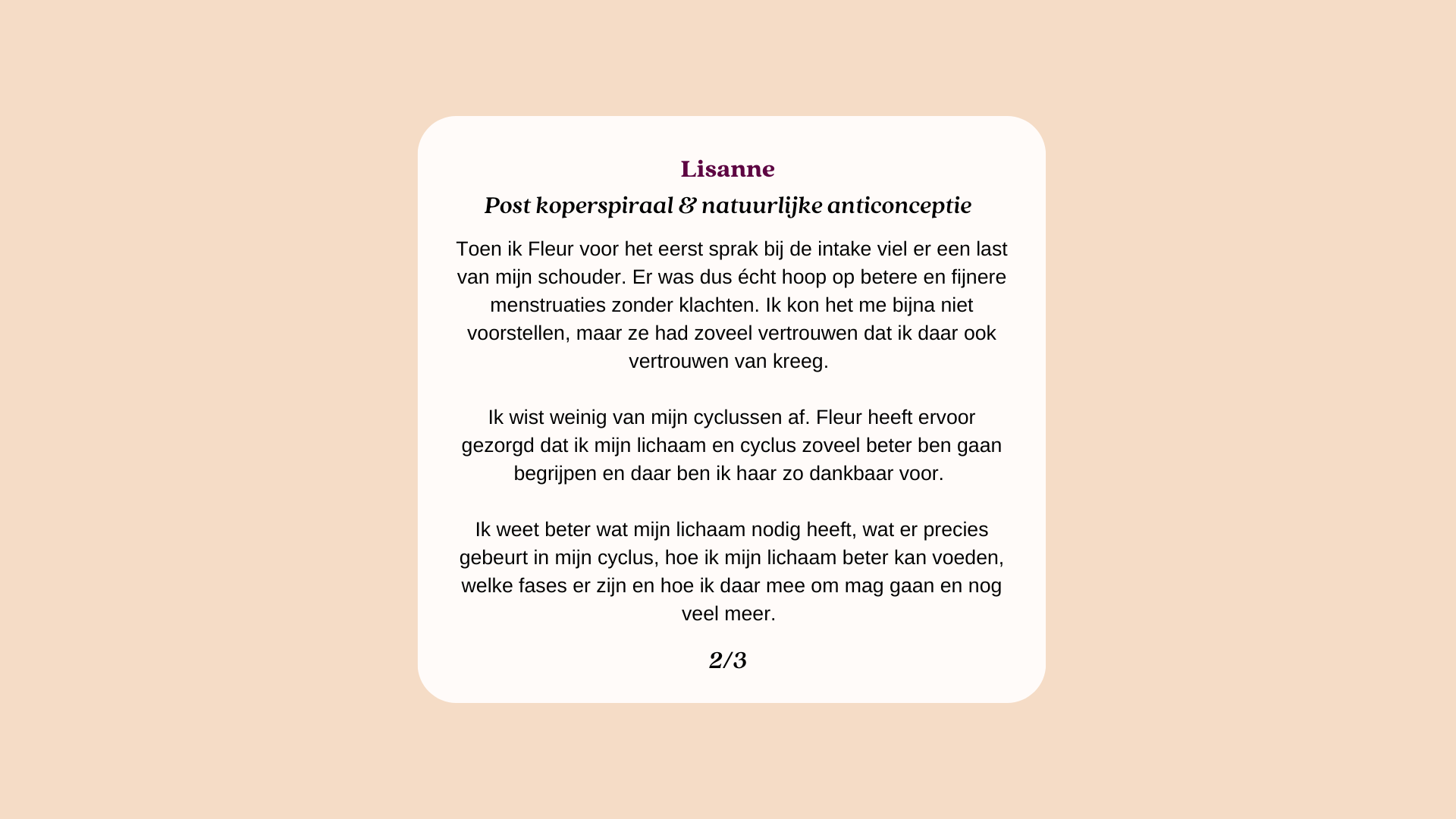 Lisanne

Post koperspiraal & natuurlijke anticonceptie

Toen ik Fleur voor het eerst sprak bij de intake viel er een last van mijn schouder. Er was dus écht hoop op betere en fijnere menstruaties zonder klachten. Ik kon het me bijna niet voorstellen, maar ze had zoveel vertrouwen dat ik daar ook vertrouwen van kreeg.

Ik wist weinig van mijn cyclussen af. Fleur heeft ervoor gezorgd dat ik mijn lichaam en cyclus zoveel beter ben gaan begrijpen en daar ben ik haar zo dankbaar voor.

Ik weet beter wat mijn lichaam nodig heeft, wat er precies gebeurt in mijn cyclus, hoe ik mijn lichaam beter kan voeden, welke fases er zijn en hoe ik daar mee om mag gaan en nog veel meer.

2/3